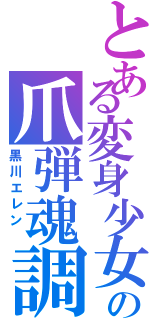 とある変身少女の

爪弾魂調

黒川エレン